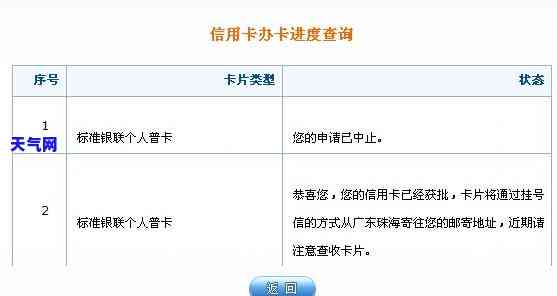 信用卡办卡进度查询

| 序号 | 卡片类型 | 状态 |
|---|---|---|
| 1 | 标准银联个人普卡 | 您的申请已中止。 |
| 2 | 标准银联个人普卡 | 恭喜您，您的信用卡已经获批，卡片将通过挂号信的方式从广东珠海寄往您的邮寄地址，近期请注意查收卡片。 |

天气网

返回